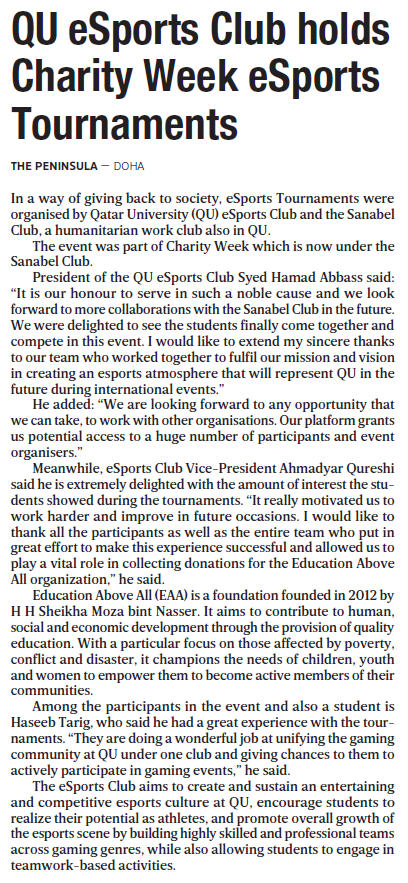 QU eSports Club holds Charity Week eSports Tournaments

THE PENINSULA — DOHA

In a way of giving back to society, eSports Tournaments were organised by Qatar University (QU) eSports Club and the Sanabel Club, a humanitarian work club also in QU.

The event was part of Charity Week which is now under the Sanabel Club.

President of the QU eSports Club Syed Hamad Abbass said: "It is our honour to serve in such a noble cause and we look forward to more collaborations with the Sanabel Club in the future. We were delighted to see the students finally come together and compete in this event. I would like to extend my sincere thanks to our team who worked together to fulfil our mission and vision in creating an esports atmosphere that will represent QU in the future during international events."

He added: "We are looking forward to any opportunity that we can take, to work with other organisations. Our platform grants us potential access to a huge number of participants and event organisers."

Meanwhile, eSports Club Vice-President Ahmadyar Qureshi said he is extremely delighted with the amount of interest the students showed during the tournaments. "It really motivated us to work harder and improve in future occasions. I would like to thank all the participants as well as the entire team who put in great effort to make this experience successful and allowed us to play a vital role in collecting donations for the Education Above All organization," he said.

Education Above All (EAA) is a foundation founded in 2012 by H H Sheikha Moza bint Nasser. It aims to contribute to human, social and economic development through the provision of quality education. With a particular focus on those affected by poverty, conflict and disaster, it champions the needs of children, youth and women to empower them to become active members of their communities.

Among the participants in the event and also a student is Haseeb Tarig, who said he had a great experience with the tournaments. "They are doing a wonderful job at unifying the gaming community at QU under one club and giving chances to them to actively participate in gaming events," he said.

The eSports Club aims to create and sustain an entertaining and competitive esports culture at QU, encourage students to realize their potential as athletes, and promote overall growth of the esports scene by building highly skilled and professional teams across gaming genres, while also allowing students to engage in teamwork-based activities.